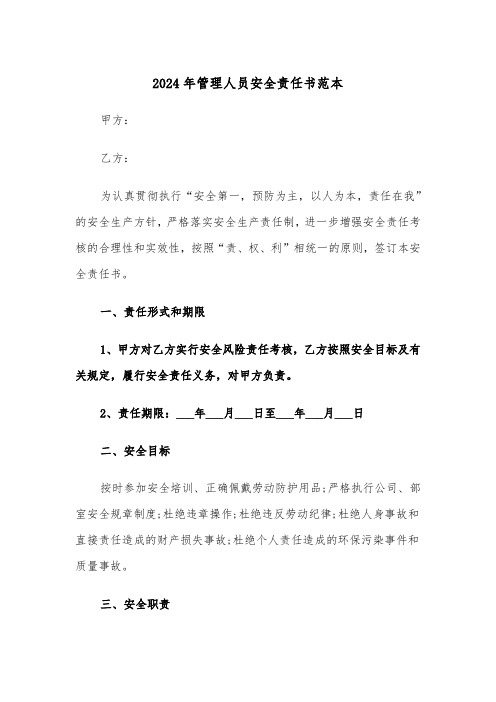 2024年管理人员安全责任书范本

甲方：

乙方：

为认真贯彻执行“安全第一，预防为主，以人为本，责任在我”的安全生产方针，严格落实安全生产责任制，进一步增强安全责任考核的合理性和实效性，按照“责、权、利”相统一的原则，签订本安全责任书。

一、责任形式和期限

1、甲方对乙方实行安全风险责任考核，乙方按照安全目标及有关规定，履行安全责任义务，对甲方负责。

2、责任期限：___年___月___日至___年___月___日

二、安全目标

按时参加安全培训、正确佩戴劳动防护用品；严格执行公司、部室安全规章制度；杜绝违章操作；杜绝违反劳动纪律；杜绝人身事故和直接责任造成的财产损失事故；杜绝个人责任造成的环保污染事件和质量事故。

三、安全职责